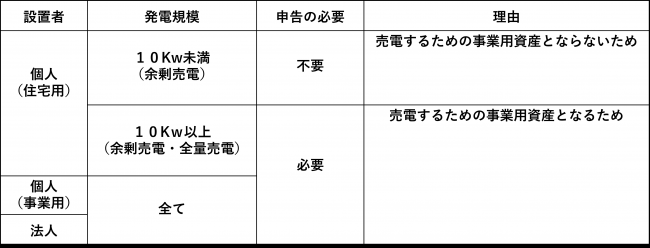 | 設置者 | 発電規模 | 申告の必要 | 理由 |
|---|---|---|---|
| 個人（住宅用） | １０Kw未満（余剰売電） | 不要 | 売電するための事業用資産とならないため |
| 個人（住宅用） | １０Kw以上（余剰売電・全量売電） | 必要 | 売電するための事業用資産となるため |
| 個人（事業用） | 全て | 必要 | 売電するための事業用資産となるため |
| 法人 | 全て | 必要 | 売電するための事業用資産となるため |